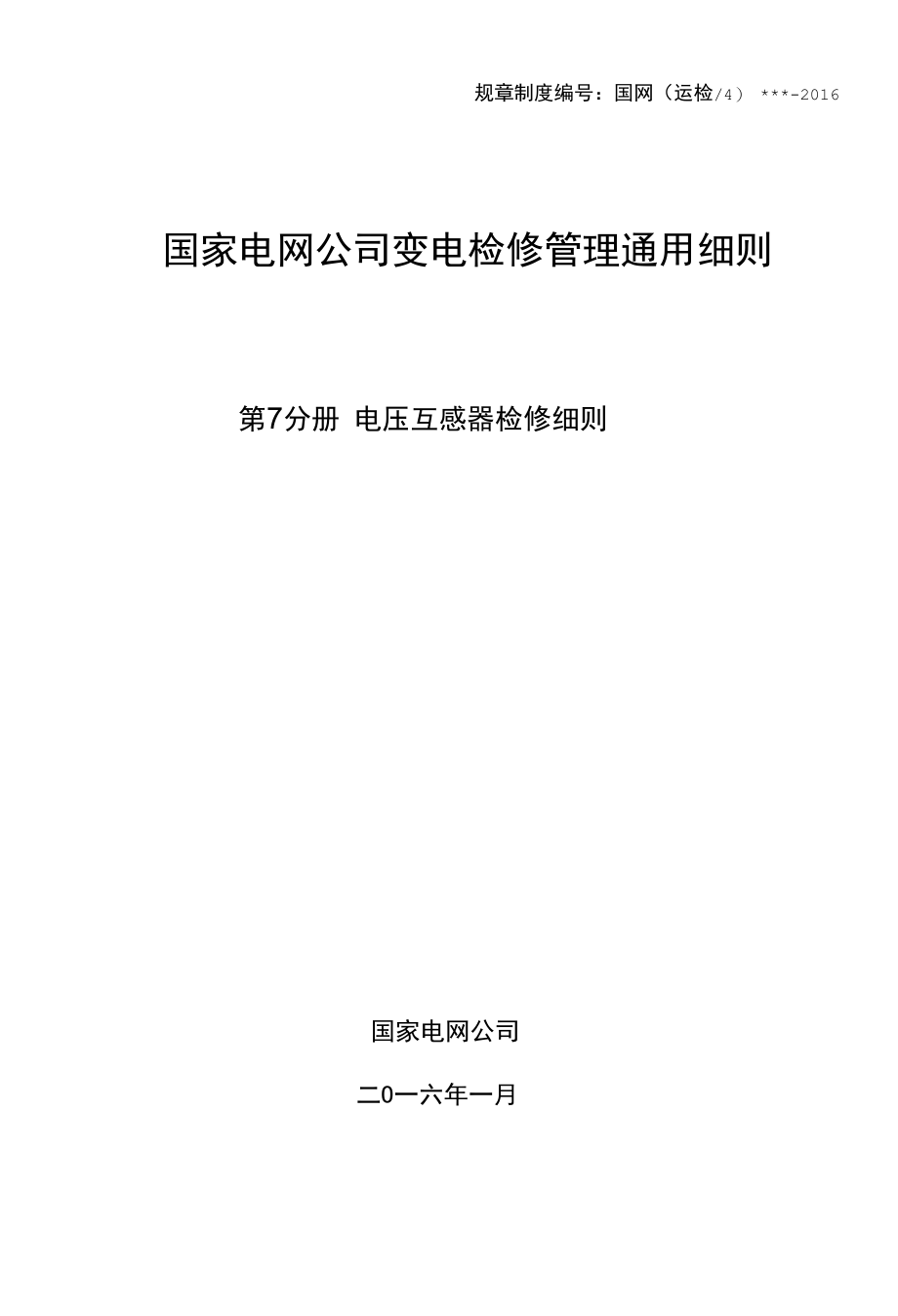 规章制度编号：国网（运检/4） ***-2016

国家电网公司变电检修管理通用细则

第7分册 电压互感器检修细则

国家电网公司

二0一六年一月